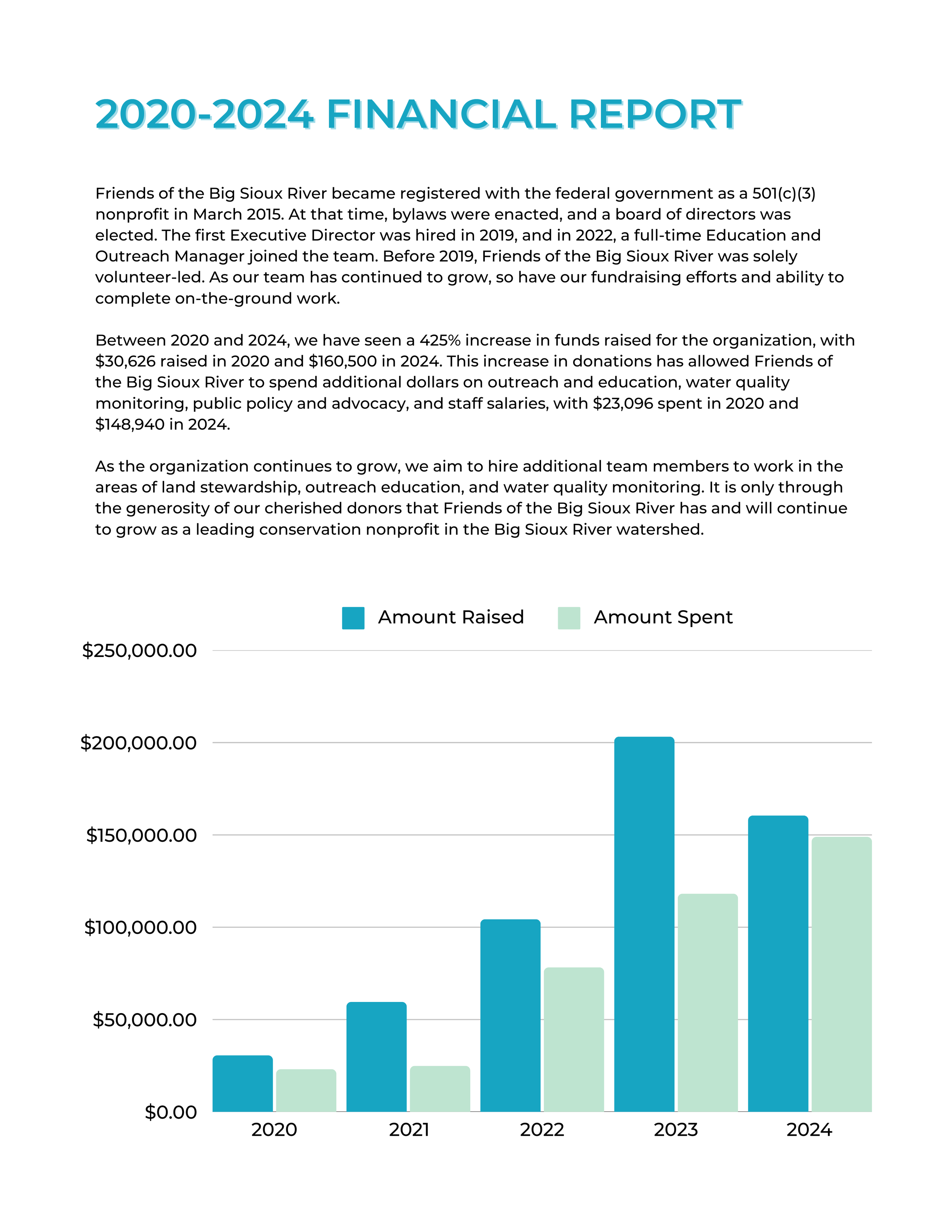 2020-2024 FINANCIAL REPORT

Friends of the Big Sioux River became registered with the federal government as a 501(c)(3) nonprofit in March 2015. At that time, bylaws were enacted, and a board of directors was elected. The first Executive Director was hired in 2019, and in 2022, a full-time Education and Outreach Manager joined the team. Before 2019, Friends of the Big Sioux River was solely volunteer-led. As our team has continued to grow, so have our fundraising efforts and ability to complete on-the-ground work.

Between 2020 and 2024, we have seen a 425% increase in funds raised for the organization, with \$30,626 raised in 2020 and \$160,500 in 2024. This increase in donations has allowed Friends of the Big Sioux River to spend additional dollars on outreach and education, water quality monitoring, public policy and advocacy, and staff salaries, with \$23,096 spent in 2020 and \$148,940 in 2024.

As the organization continues to grow, we aim to hire additional team members to work in the areas of land stewardship, outreach education, and water quality monitoring. It is only through the generosity of our cherished donors that Friends of the Big Sioux River has and will continue to grow as a leading conservation nonprofit in the Big Sioux River watershed.

Amount Raised
Amount Spent

\$250,000.00
\$200,000.00
\$150,000.00
\$100,000.00
\$50,000.00
\$0.00

2020
2021
2022
2023
2024